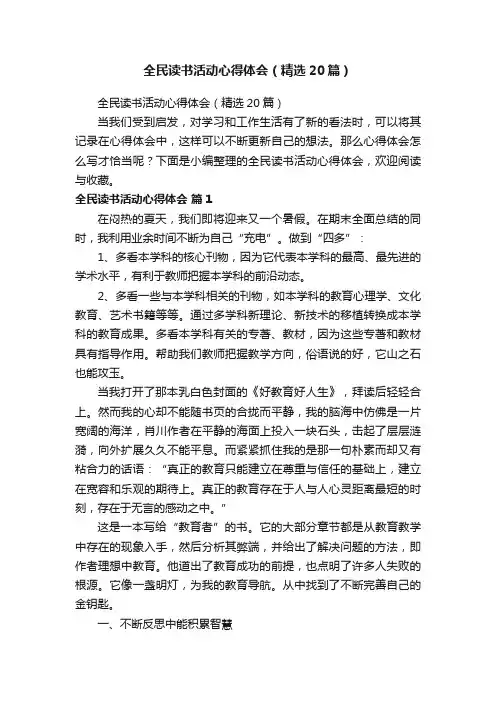 全民读书活动心得体会（精选20篇）

全民读书活动心得体会（精选20篇）

当我们受到启发，对学习和工作生活有了新的看法时，可以将其记录在心得体会中，这样可以不断更新自己的想法。那么心得体会怎么写才恰当呢？下面是小编整理的全民读书活动心得体会，欢迎阅读与收藏。

全民读书活动心得体会 篇1

在闷热的夏天，我们即将迎来又一个暑假。在期末全面总结的同时，我利用业余时间不断为自己“充电”。做到“四多”：

1、多看本学科的核心刊物，因为它代表本学科的最高、最先进的学术水平，有利于教师把握本学科的前沿动态。

2、多看一些与本学科相关的刊物，如本学科的教育心理学、文化教育、艺术书籍等等。通过多学科新理论、新技术的移植转换成本学科的教育成果。多看本学科有关的专著、教材，因为这些专著和教材具有指导作用。帮助我们教师把握教学方向，俗语说的好，它山之石也能攻玉。

当我打开了那本乳白色封面的《好教育好人生》，拜读后轻轻合上。然而我的心却不能随书页的合拢而平静，我的脑海中仿佛是一片宽阔的海洋，肖川作者在平静的海面上投入一块石头，击起了层层涟漪，向外扩展久久不能平息。而紧紧抓住我的是那一句朴素而却又有粘合力的话语：“真正的教育只能建立在尊重与信任的基础上，建立在宽容和乐观的期待上。真正的教育存在于人与人心灵距离最短的时刻，存在于无言的感动之中。”

这是一本写给“教育者”的书。它的大部分章节都是从教育教学中存在的现象入手，然后分析其弊端，并给出了解决问题的方法，即作者理想中教育。他道出了教育成功的前提，也点明了许多人失败的根源。它像一盏明灯，为我的教育导航。从中找到了不断完善自己的金钥匙。

一、不断反思中能积累智慧